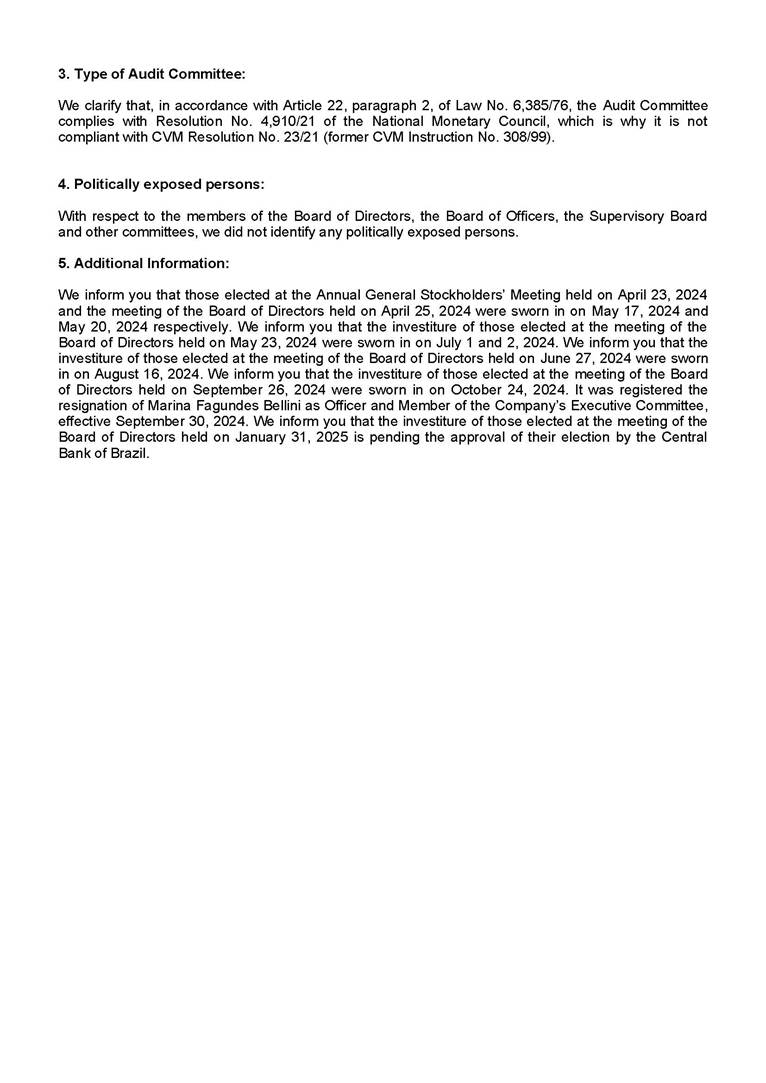 3. Type of Audit Committee:

We clarify that, in accordance with Article 22, paragraph 2, of Law No. 6,385/76, the Audit Committee complies with Resolution No. 4,910/21 of the National Monetary Council, which is why it is not compliant with CVM Resolution No. 23/21 (former CVM Instruction No. 308/99).

4. Politically exposed persons:

With respect to the members of the Board of Directors, the Board of Officers, the Supervisory Board and other committees, we did not identify any politically exposed persons.

5. Additional Information:

We inform you that those elected at the Annual General Stockholders' Meeting held on April 23, 2024 and the meeting of the Board of Directors held on April 25, 2024 were sworn in on May 17, 2024 and May 20, 2024 respectively. We inform you that the investiture of those elected at the meeting of the Board of Directors held on May 23, 2024 were sworn in on July 1 and 2, 2024. We inform you that the investiture of those elected at the meeting of the Board of Directors held on June 27, 2024 were sworn in on August 16, 2024. We inform you that the investiture of those elected at the meeting of the Board of Directors held on September 26, 2024 were sworn in on October 24, 2024. It was registered the resignation of Marina Fagundes Bellini as Officer and Member of the Company's Executive Committee, effective September 30, 2024. We inform you that the investiture of those elected at the meeting of the Board of Directors held on January 31, 2025 is pending the approval of their election by the Central Bank of Brazil.